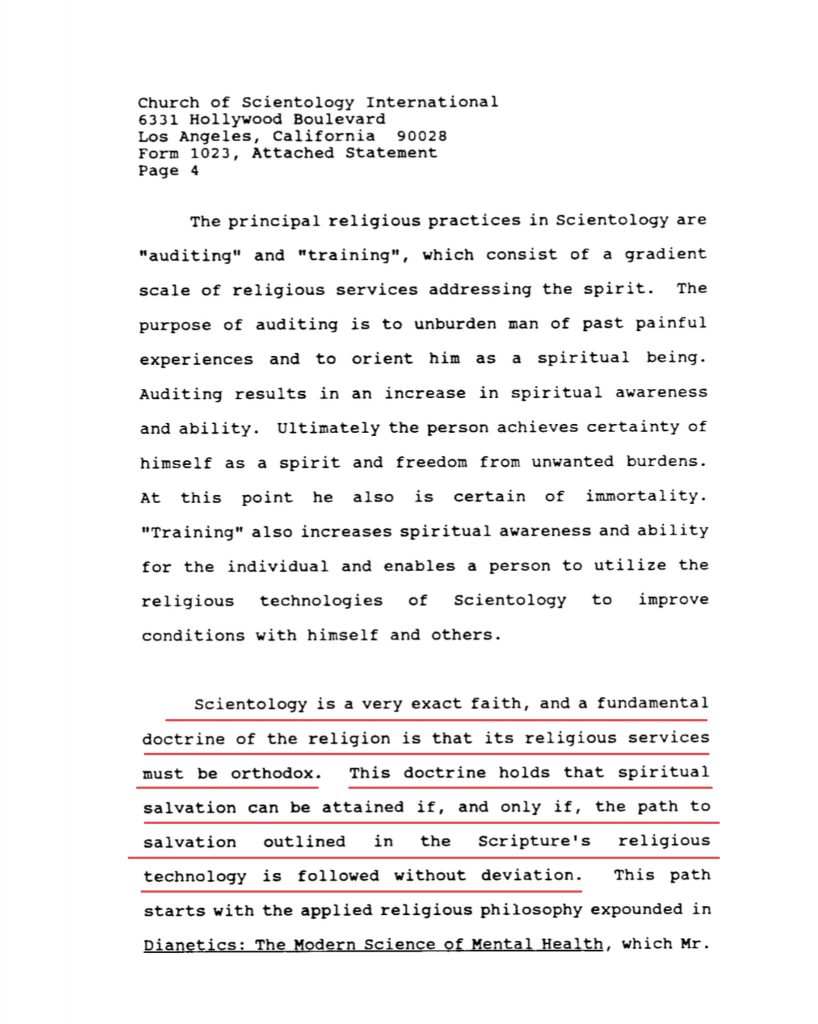 Church of Scientology International
6331 Hollywood Boulevard
Los Angeles, California 90028
Form 1023, Attached Statement
Page 4

The principal religious practices in Scientology are "auditing" and "training", which consist of a gradient scale of religious services addressing the spirit. The purpose of auditing is to unburden man of past painful experiences and to orient him as a spiritual being. Auditing results in an increase in spiritual awareness and ability. Ultimately the person achieves certainty of himself as a spirit and freedom from unwanted burdens. At this point he also is certain of immortality. "Training" also increases spiritual awareness and ability for the individual and enables a person to utilize the religious technologies of Scientology to improve conditions with himself and others.

Scientology is a very exact faith, and a fundamental doctrine of the religion is that its religious services must be orthodox. This doctrine holds that spiritual salvation can be attained if, and only if, the path to salvation outlined in the Scripture's religious technology is followed without deviation. This path starts with the applied religious philosophy expounded in Dianetics: The Modern Science of Mental Health, which Mr.